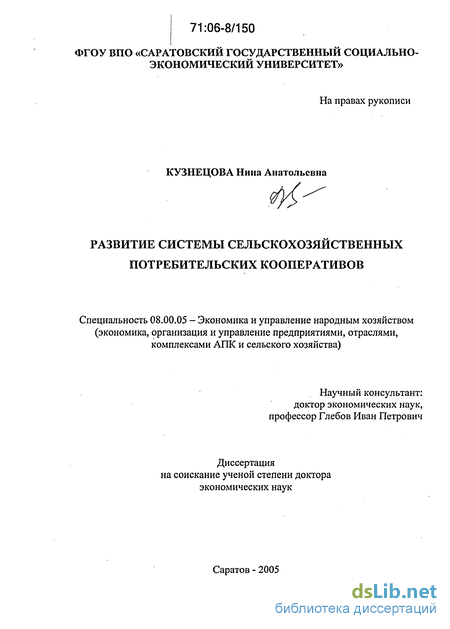 71:06-8/150

ФГОУ ВПО «САРАТОВСКИЙ ГОСУДАРСТВЕННЫЙ СОЦИАЛЬНО-ЭКОНОМИЧЕСКИЙ УНИВЕРСИТЕТ»

На правах рукописи

КУЗНЕЦОВА Нина Анатольевна

РАЗВИТИЕ СИСТЕМЫ СЕЛЬСКОХОЗЯЙСТВЕННЫХ ПОТРЕБИТЕЛЬСКИХ КООПЕРАТИВОВ

Специальность 08.00.05 – Экономика и управление народным хозяйством (экономика, организация и управление предприятиями, отраслями, комплексами АПК и сельского хозяйства)

Научный консультант:
доктор экономических наук,
профессор Глебов Иван Петрович

Диссертация
на соискание ученой степени доктора
экономических наук

Саратов - 2005

dsLib.net
библиотека диссертаций